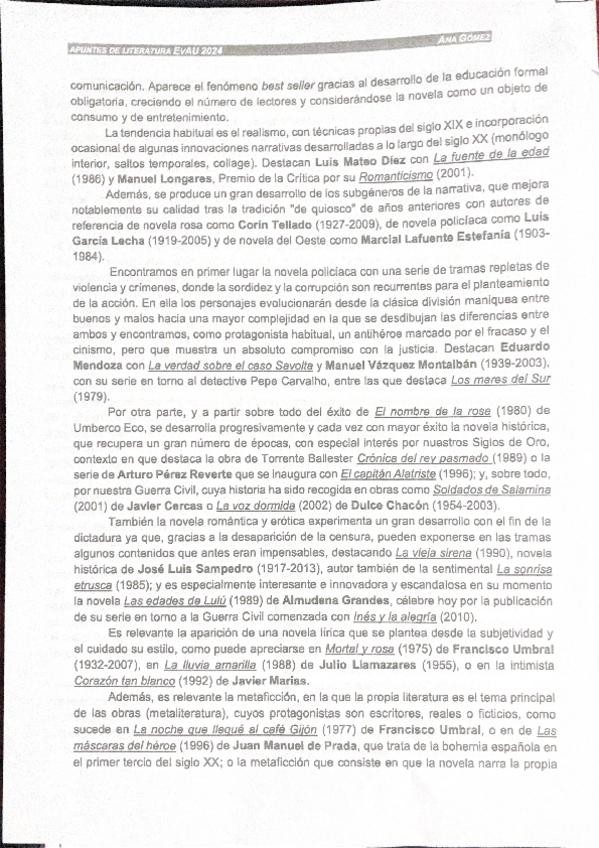 APUNTES DE LITERATURA EVAU 2024 ANA GÓMEZ

comunicación. Aparece el fenómeno best seller gracias al desarrollo de la educación formal obligatoria, creciendo el número de lectores y considerándose la novela como un objeto de consumo y de entretenimiento.

La tendencia habitual es el realismo, con técnicas propias del siglo XIX e incorporación ocasional de algunas innovaciones narrativas desarrolladas a lo largo del siglo XX (monólogo interior, saltos temporales, collage). Destacan Luis Mateo Díez con La fuente de la edad (1986) y Manuel Longares, Premio de la Crítica por su Romanticismo (2001).

Además, se produce un gran desarrollo de los subgéneros de la narrativa, que mejora notablemente su calidad tras la tradición "de quiosco" de años anteriores con autores de referencia de novela rosa como Corín Tellado (1927-2009), de novela policíaca como Luis García Lecha (1919-2005) y de novela del Oeste como Marcial Lafuente Estefanía (1903-1984).

Encontramos en primer lugar la novela policíaca con una serie de tramas repletas de violencia y crímenes, donde la sordidez y la corrupción son recurrentes para el planteamiento de la acción. En ella los personajes evolucionarán desde la clásica división maniquea entre buenos y malos hacia una mayor complejidad en la que se desdibujan las diferencias entre ambos y encontramos, como protagonista habitual, un antihéroe marcado por el fracaso y el cinismo, pero que muestra un absoluto compromiso con la justicia. Destacan Eduardo Mendoza con La verdad sobre el caso Savolta y Manuel Vázquez Montalbán (1939-2003), con su serie en torno al detective Pepe Carvalho, entre las que destaca Los mares del Sur (1979).

Por otra parte, y a partir sobre todo del éxito de El nombre de la rosa (1980) de Umberco Eco, se desarrolla progresivamente y cada vez con mayor éxito la novela histórica, que recupera un gran número de épocas, con especial interés por nuestros Siglos de Oro, contexto en que destaca la obra de Torrente Ballester Crónica del rey pasmado (1989) o la serie de Arturo Pérez Reverte que se inaugura con El capitán Alatriste (1996); y, sobre todo, por nuestra Guerra Civil, cuya historia ha sido recogida en obras como Soldados de Salamina (2001) de Javier Cercas o La voz dormida (2002) de Dulce Chacón (1954-2003).

También la novela romántica y erótica experimenta un gran desarrollo con el fin de la dictadura ya que, gracias a la desaparición de la censura, pueden exponerse en las tramas algunos contenidos que antes eran impensables, destacando La vieja sirena (1990), novela histórica de José Luis Sampedro (1917-2013), autor también de la sentimental La sonrisa etrusca (1985); y es especialmente interesante e innovadora y escandalosa en su momento la novela Las edades de Lulú (1989) de Almudena Grandes, célebre hoy por la publicación de su serie en torno a la Guerra Civil comenzada con Inés y la alegría (2010).

Es relevante la aparición de una novela lírica que se plantea desde la subjetividad y el cuidado su estilo, como puede apreciarse en Mortal y rosa (1975) de Francisco Umbral (1932-2007), en La lluvia amarilla (1988) de Julio Llamazares (1955), o en la intimista Corazón tan blanco (1992) de Javier Marías.

Además, es relevante la metaficción, en la que la propia literatura es el tema principal de las obras (metaliteratura), cuyos protagonistas son escritores, reales o ficticios, como sucede en La noche que llegué al café Gijón (1977) de Francisco Umbral, o en de Las máscaras del héroe (1996) de Juan Manuel de Prada, que trata de la bohemia española en el primer tercio del siglo XX; o la metaficción que consiste en que la novela narra la propia